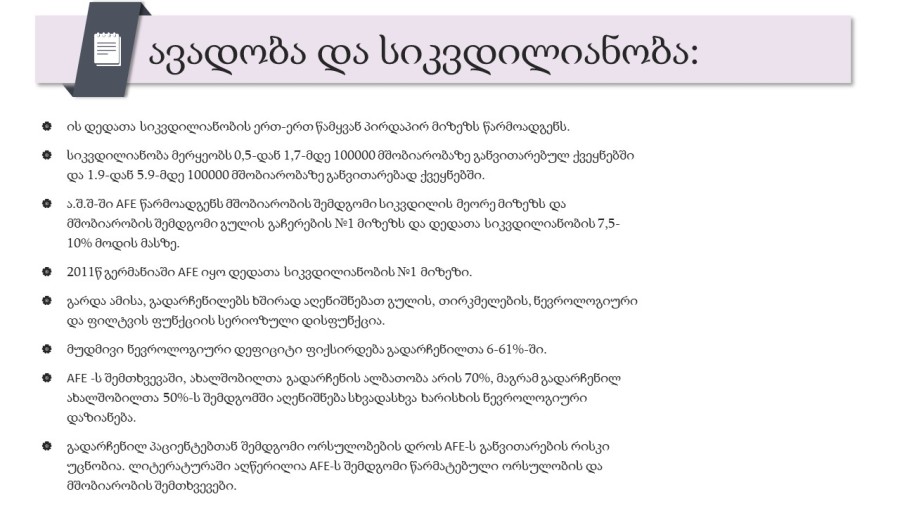 ავადობა და სიკვდილიანობა:

ის დედათა სიკვდილიანობის ერთ-ერთ წამყვან პირდაპირ მიზეზს წარმოადგენს.

სიკვდილიანობა მერყეობს 0,5-დან 1,7-მდე 100000 მშობიარობაზე განვითარებულ ქვეყნებში და 1.9-დან 5.9-მდე 100000 მშობიარობაზე განვითარებად ქვეყნებში.

ა.შ.შ-ში AFE წარმოადგენს მშობიარობის შემდგომი სიკვდილის მეორე მიზეზს და მშობიარობის შემდგომი გულის გაჩერების №1 მიზეზს და დედათა სიკვდილიანობის 7,5-10% მოდის მასზე.

2011წ გერმანიაში AFE იყო დედათა სიკვდილიანობის №1 მიზეზი.

გარდა ამისა, გადარჩენილებს ხშირად აღენიშნებათ გულის, თირკმელების, ნევროლოგიური და ფილტვის ფუნქციის სერიოზული დისფუნქცია.

მუდმივი ნევროლოგიური დეფიციტი ფიქსირდება გადარჩენილთა 6-61%-ში.

AFE -ს შემთხვევაში, ახალშობილთა გადარჩენის ალბათობა არის 70%, მაგრამ გადარჩენილ ახალშობილთა 50%-ს შემდგომში აღენიშნება სხვადასხვა ხარისხის ნევროლოგიური დაზიანება.

გადარჩენილ პაციენტებთან შემდგომი ორსულობების დროს AFE-ს განვითარების რისკი უცნობია. ლიტერატურაში აღწერილია AFE-ს შემდგომი წარმატებული ორსულობის და მშობიარობის შემთხვევები.